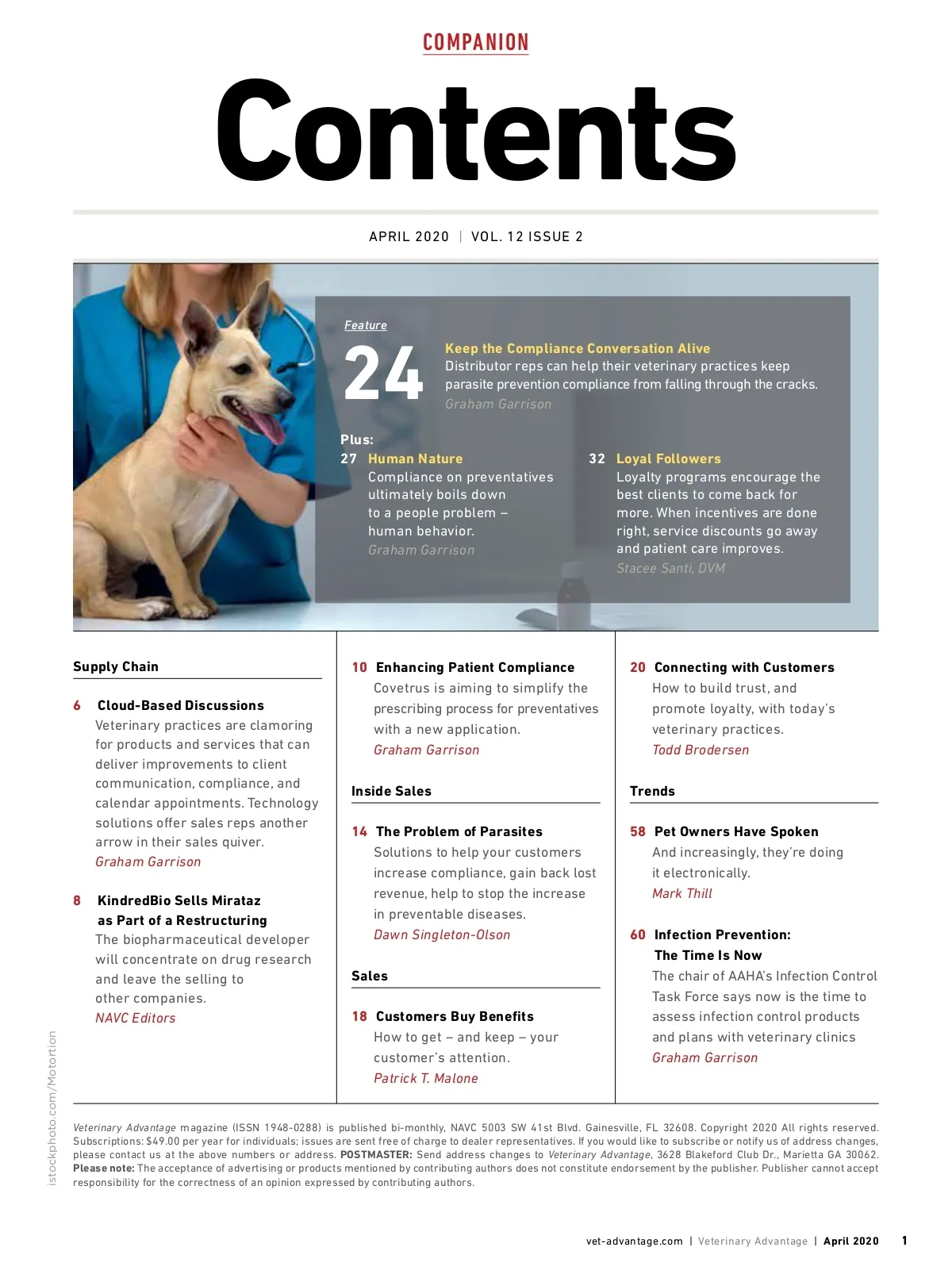 COMPANION

Contents

APRIL 2020 | VOL. 12 ISSUE 2

Feature

24 Keep the Compliance Conversation Alive
Distributor reps can help their veterinary practices keep parasite prevention compliance from falling through the cracks.
Graham Garrison

Plus:

27 Human Nature
Compliance on preventatives ultimately boils down to a people problem – human behavior.
Graham Garrison

32 Loyal Followers
Loyalty programs encourage the best clients to come back for more. When incentives are done right, service discounts go away and patient care improves.
Stacee Santi, DVM

Supply Chain

6 Cloud-Based Discussions
Veterinary practices are clamoring for products and services that can deliver improvements to client communication, compliance, and calendar appointments. Technology solutions offer sales reps another arrow in their sales quiver.
Graham Garrison

8 KindredBio Sells Mirataz as Part of a Restructuring
The biopharmaceutical developer will concentrate on drug research and leave the selling to other companies.
NAVC Editors

10 Enhancing Patient Compliance
Covetrus is aiming to simplify the prescribing process for preventatives with a new application.
Graham Garrison

Inside Sales

14 The Problem of Parasites
Solutions to help your customers increase compliance, gain back lost revenue, help to stop the increase in preventable diseases.
Dawn Singleton-Olson

Sales

18 Customers Buy Benefits
How to get – and keep – your customer's attention.
Patrick T. Malone

20 Connecting with Customers
How to build trust, and promote loyalty, with today's veterinary practices.
Todd Brodersen

Trends

58 Pet Owners Have Spoken
And increasingly, they're doing it electronically.
Mark Thill

60 Infection Prevention: The Time Is Now
The chair of AAHA's Infection Control Task Force says now is the time to assess infection control products and plans with veterinary clinics
Graham Garrison

istockphoto.com/Motortion

Veterinary Advantage magazine (ISSN 1948-0288) is published bi-monthly, NAVC 5003 SW 41st Blvd. Gainesville, FL 32608. Copyright 2020 All rights reserved. Subscriptions: $49.00 per year for individuals; issues are sent free of charge to dealer representatives. If you would like to subscribe or notify us of address changes, please contact us at the above numbers or address. POSTMASTER: Send address changes to Veterinary Advantage, 3628 Blakeford Club Dr., Marietta GA 30062. Please note: The acceptance of advertising or products mentioned by contributing authors does not constitute endorsement by the publisher. Publisher cannot accept responsibility for the correctness of an opinion expressed by contributing authors.

vet-advantage.com | Veterinary Advantage | April 2020 1